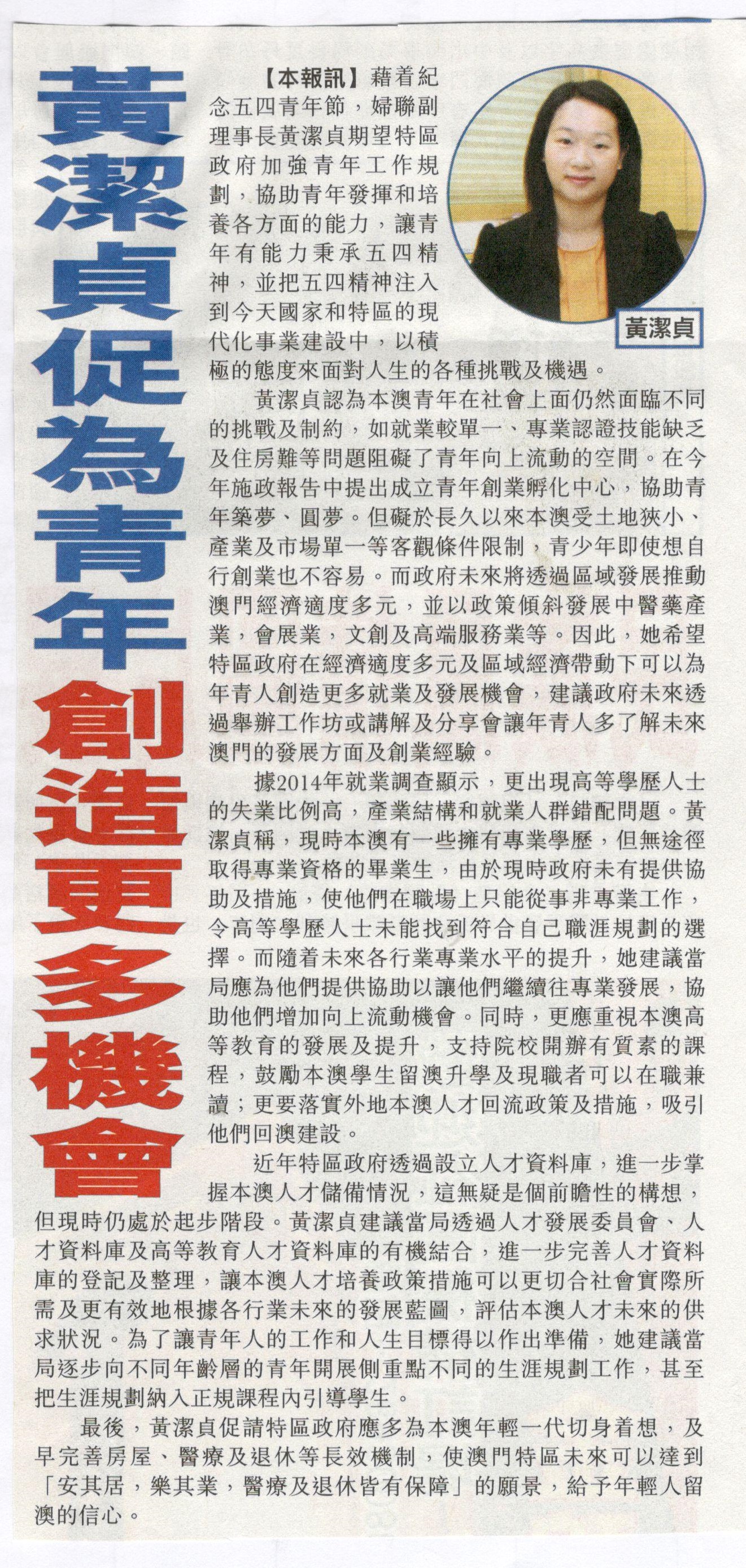 黃潔貞促為青年創造更多機會

【本報訊】藉着紀念五四青年節，婦聯副理事長黃潔貞期望特區政府加強青年工作規劃，協助青年發揮和培養各方面的能力，讓青年有能力秉承五四精神，並把五四精神注入到今天國家和特區的現代化事業建設中，以積極的態度來面對人生的各種挑戰及機遇。

黃潔貞

黃潔貞認為本澳青年在社會上面仍然面臨不同的挑戰及制約，如就業較單一、專業認證技能缺乏及住房難等問題阻礙了青年向上流動的空間。在今年施政報告中提出成立青年創業孵化中心，協助青年築夢、圓夢。但礙於長久以來本澳受土地狹小、產業及市場單一等客觀條件限制，青少年即使想自行創業也不容易。而政府未來將透過區域發展推動澳門經濟適度多元，並以政策傾斜發展中醫藥產業，會展業，文創及高端服務業等。因此，她希望特區政府在經濟適度多元及區域經濟帶動下可以為年青人創造更多就業及發展機會，建議政府未來透過舉辦工作坊或講解及分享會讓年青人多了解未來澳門的發展方面及創業經驗。

據2014年就業調查顯示，更出現高等學歷人士的失業比例高，產業結構和就業人群錯配問題。黃潔貞稱，現時本澳有一些擁有專業學歷，但無途徑取得專業資格的畢業生，由於現時政府未有提供協助及措施，使他們在職場上只能從事非專業工作，令高等學歷人士未能找到符合自己職涯規劃的選擇。而隨着未來各行業專業水平的提升，她建議當局應為他們提供協助以讓他們繼續往專業發展，協助他們增加向上流動機會。同時，更應重視本澳高等教育的發展及提升，支持院校開辦有質素的課程，鼓勵本澳學生留澳升學及現職者可以在職兼讀；更要落實外地本澳人才回流政策及措施，吸引他們回澳建設。

近年特區政府透過設立人才資料庫，進一步掌握本澳人才儲備情況，這無疑是個前瞻性的構想，但現時仍處於起步階段。黃潔貞建議當局透過人才發展委員會、人才資料庫及高等教育人才資料庫的有機結合，進一步完善人才資料庫的登記及整理，讓本澳人才培養政策措施可以更切合社會實際所需及更有效地根據各行業未來的發展藍圖，評估本澳人才未來的供求狀況。為了讓青年人的工作和人生目標得以作出準備，她建議當局逐步向不同年齡層的青年開展側重點不同的生涯規劃工作，甚至把生涯規劃納入正規課程內引導學生。

最後，黃潔貞促請特區政府應多為本澳年輕一代切身着想，及早完善房屋、醫療及退休等長效機制，使澳門特區未來可以達到「安其居，樂其業，醫療及退休皆有保障」的願景，給予年輕人留澳的信心。